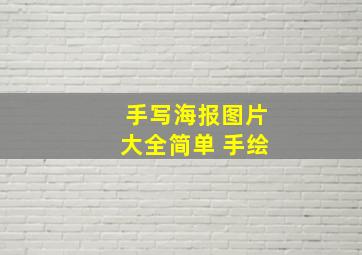 手写海报图片
大全简单 手绘